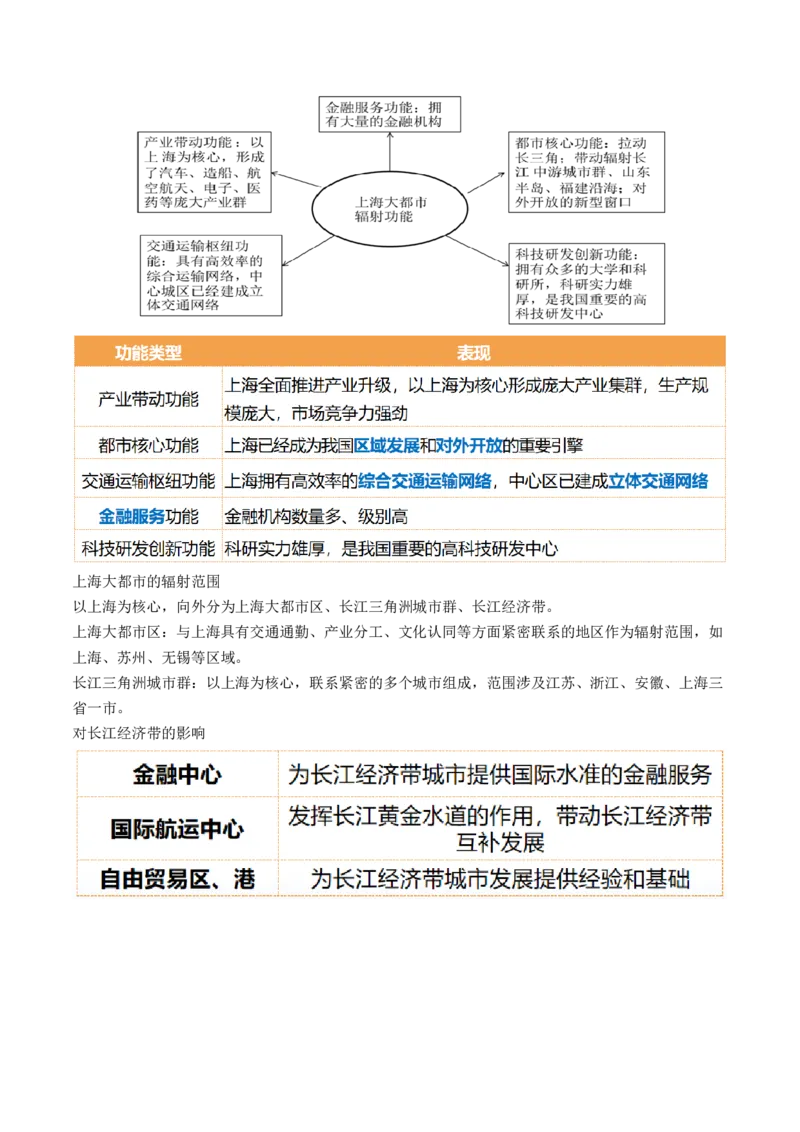 金融服务功能：拥有大量的金融机构

产业带动功能：以上海为核心，形成了汽车、造船、航空航天、电子、医药等庞大产业群

上海大都市辐射功能

都市核心功能：拉动长三角；带动辐射长江中游城市群、山东半岛、福建沿海；对外开放的新型窗口

交通运输枢纽功能：具有高效率的综合运输网络，中心城区已经建成立体交通网络

科技研发创新功能：拥有众多的大学和科研所，科研实力雄厚，是我国重要的高科技研发中心

| 功能类型 | 表现 |
|---|---|
| 产业带动功能 | 上海全面推进产业升级，以上海为核心形成庞大产业集群，生产规模庞大，市场竞争力强劲 |
| 都市核心功能 | 上海已经成为我国区域发展和对外开放的重要引擎 |
| 交通运输枢纽功能 | 上海拥有高效率的综合交通运输网络，中心区已建成立体交通网络 |
| 金融服务功能 | 金融机构数量多、级别高 |
| 科技研发创新功能 | 科研实力雄厚，是我国重要的高科技研发中心 |

上海大都市的辐射范围

以上海为核心，向外分为上海大都市区、长江三角洲城市群、长江经济带。

上海大都市区：与上海具有交通通勤、产业分工、文化认同等方面紧密联系的地区作为辐射范围，如上海、苏州、无锡等区域。

长江三角洲城市群：以上海为核心，联系紧密的多个城市组成，范围涉及江苏、浙江、安徽、上海三省一市。

对长江经济带的影响

| 金融中心 | 为长江经济带城市提供国际水准的金融服务 |
|---|---|
| 国际航运中心 | 发挥长江黄金水道的作用，带动长江经济带互补发展 |
| 自由贸易区、港 | 为长江经济带城市发展提供经验和基础 |